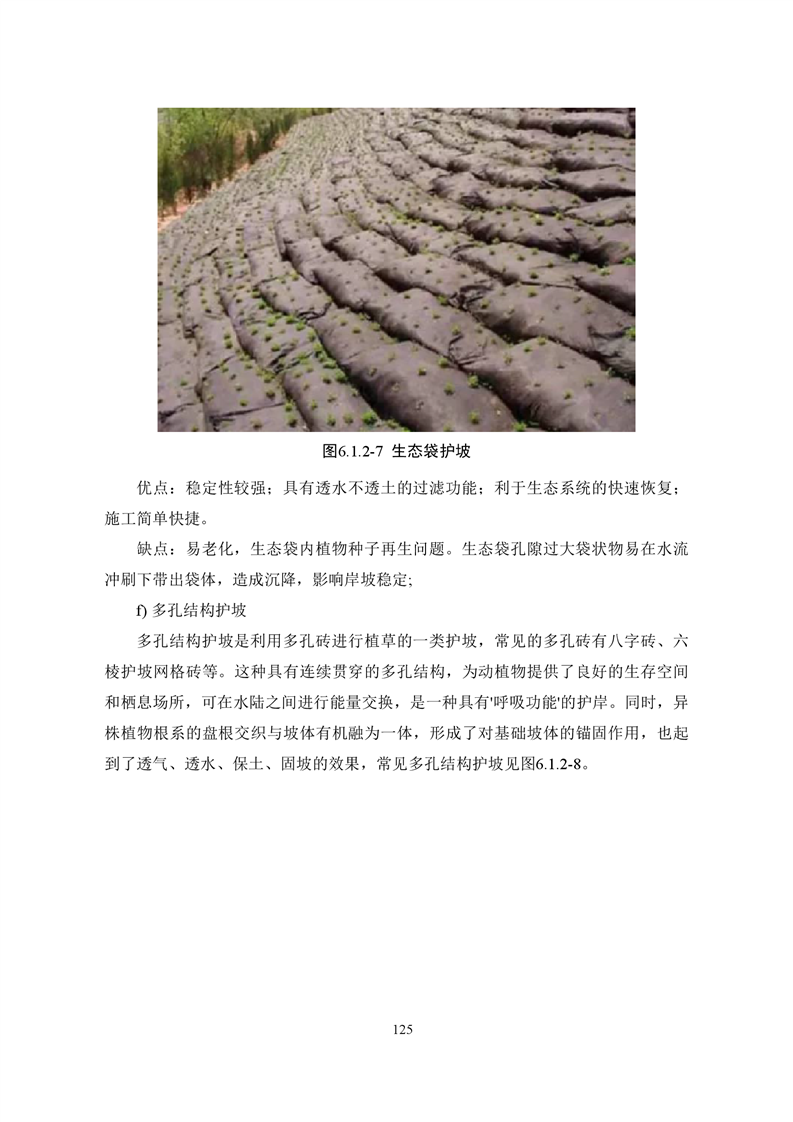 图6.1.2-7 生态袋护坡

优点：稳定性较强；具有透水不透土的过滤功能；利于生态系统的快速恢复；施工简单快捷。

缺点：易老化，生态袋内植物种子再生问题。生态袋孔隙过大袋状物易在水流冲刷下带出袋体，造成沉降，影响岸坡稳定;

f) 多孔结构护坡

多孔结构护坡是利用多孔砖进行植草的一类护坡，常见的多孔砖有八字砖、六棱护坡网格砖等。这种具有连续贯穿的多孔结构，为动植物提供了良好的生存空间和栖息场所，可在水陆之间进行能量交换，是一种具有'呼吸功能'的护岸。同时，异株植物根系的盘根交织与坡体有机融为一体，形成了对基础坡体的锚固作用，也起到了透气、透水、保土、固坡的效果，常见多孔结构护坡见图6.1.2-8。

125